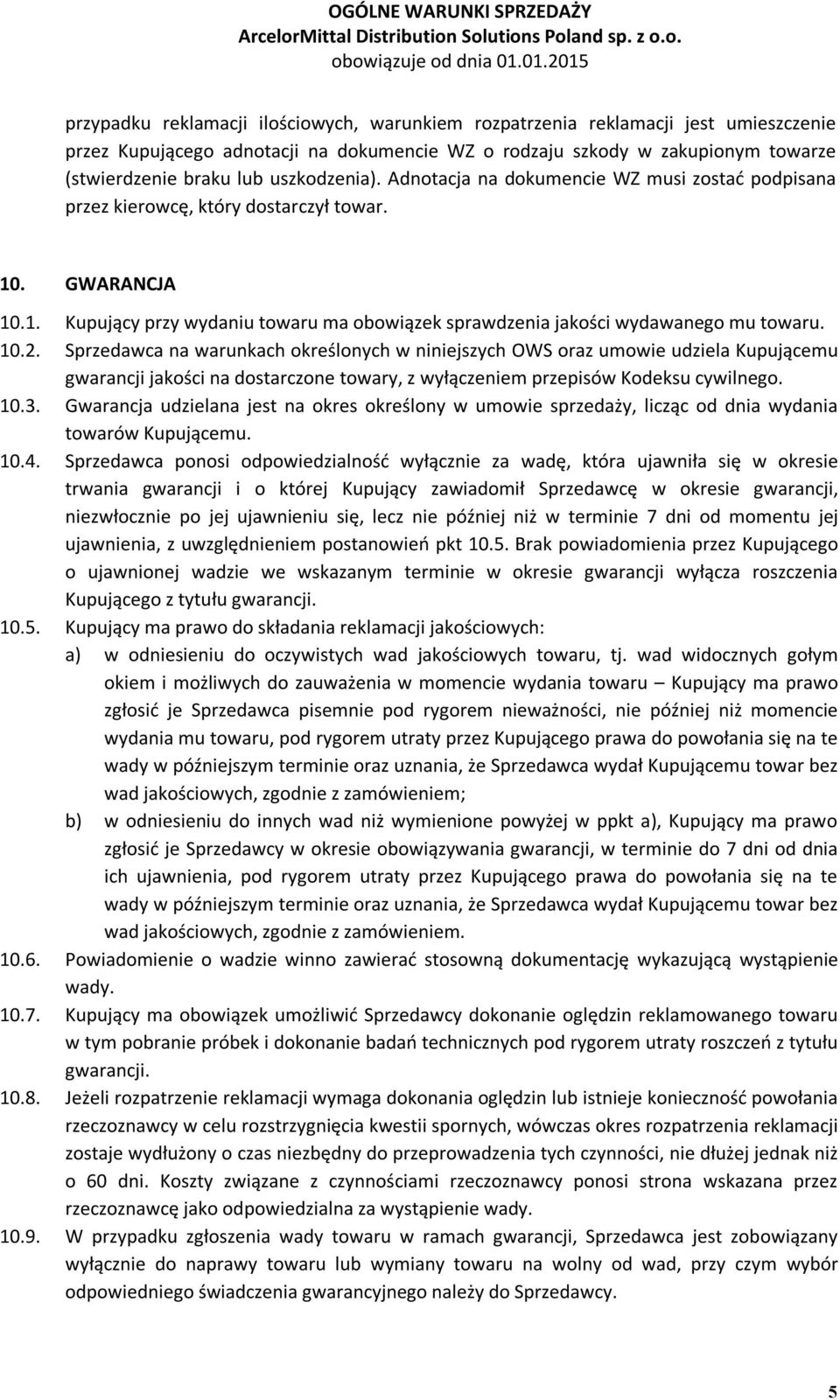 OGÓLNE WARUNKI SPRZEDAŻY
ArcelorMittal Distribution Solutions Poland sp. z o.o.
obowiązuje od dnia 01.01.2015

przypadku reklamacji ilościowych, warunkiem rozpatrzenia reklamacji jest umieszczenie przez Kupującego adnotacji na dokumencie WZ o rodzaju szkody w zakupionym towarze (stwierdzenie braku lub uszkodzenia). Adnotacja na dokumencie WZ musi zostać podpisana przez kierowcę, który dostarczył towar.

10. GWARANCJA

10.1. Kupujący przy wydaniu towaru ma obowiązek sprawdzenia jakości wydawanego mu towaru.

10.2. Sprzedawca na warunkach określonych w niniejszych OWS oraz umowie udziela Kupującemu gwarancji jakości na dostarczone towary, z wyłączeniem przepisów Kodeksu cywilnego.

10.3. Gwarancja udzielana jest na okres określony w umowie sprzedaży, licząc od dnia wydania towarów Kupującemu.

10.4. Sprzedawca ponosi odpowiedzialność wyłącznie za wadę, która ujawniła się w okresie trwania gwarancji i o której Kupujący zawiadomił Sprzedawcę w okresie gwarancji, niezwłocznie po jej ujawnieniu się, lecz nie później niż w terminie 7 dni od momentu jej ujawnienia, z uwzględnieniem postanowień pkt 10.5. Brak powiadomienia przez Kupującego o ujawnionej wadzie we wskazanym terminie w okresie gwarancji wyłącza roszczenia Kupującego z tytułu gwarancji.

10.5. Kupujący ma prawo do składania reklamacji jakościowych:
a) w odniesieniu do oczywistych wad jakościowych towaru, tj. wad widocznych gołym okiem i możliwych do zauważenia w momencie wydania towaru – Kupujący ma prawo zgłosić je Sprzedawca pisemnie pod rygorem nieważności, nie później niż momencie wydania mu towaru, pod rygorem utraty przez Kupującego prawa do powołania się na te wady w późniejszym terminie oraz uznania, że Sprzedawca wydał Kupującemu towar bez wad jakościowych, zgodnie z zamówieniem;
b) w odniesieniu do innych wad niż wymienione powyżej w ppkt a), Kupujący ma prawo zgłosić je Sprzedawcy w okresie obowiązywania gwarancji, w terminie do 7 dni od dnia ich ujawnienia, pod rygorem utraty przez Kupującego prawa do powołania się na te wady w późniejszym terminie oraz uznania, że Sprzedawca wydał Kupującemu towar bez wad jakościowych, zgodnie z zamówieniem.

10.6. Powiadomienie o wadzie winno zawierać stosowną dokumentację wykazującą wystąpienie wady.

10.7. Kupujący ma obowiązek umożliwić Sprzedawcy dokonanie oględzin reklamowanego towaru w tym pobranie próbek i dokonanie badań technicznych pod rygorem utraty roszczeń z tytułu gwarancji.

10.8. Jeżeli rozpatrzenie reklamacji wymaga dokonania oględzin lub istnieje konieczność powołania rzeczoznawcy w celu rozstrzygnięcia kwestii spornych, wówczas okres rozpatrzenia reklamacji zostaje wydłużony o czas niezbędny do przeprowadzenia tych czynności, nie dłużej jednak niż o 60 dni. Koszty związane z czynnościami rzeczoznawcy ponosi strona wskazana przez rzeczoznawcę jako odpowiedzialna za wystąpienie wady.

10.9. W przypadku zgłoszenia wady towaru w ramach gwarancji, Sprzedawca jest zobowiązany wyłącznie do naprawy towaru lub wymiany towaru na wolny od wad, przy czym wybór odpowiedniego świadczenia gwarancyjnego należy do Sprzedawcy.

5